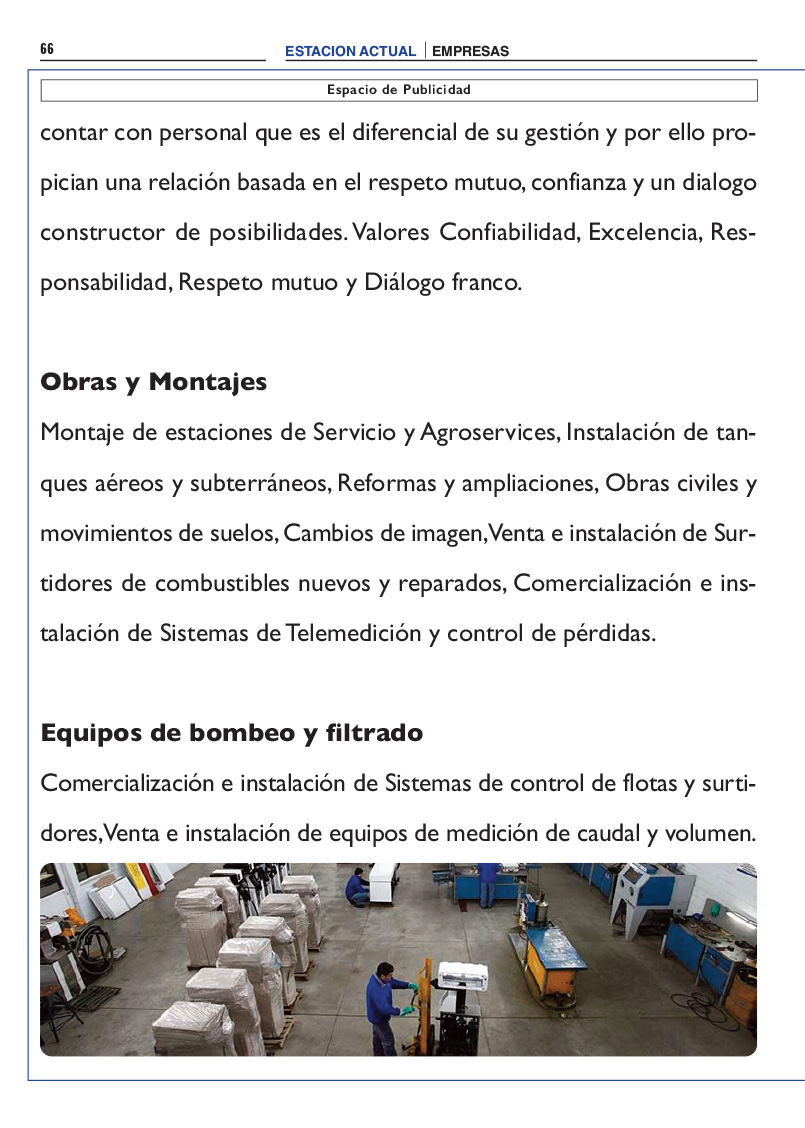 66 ESTACION ACTUAL | EMPRESAS

Espacio de Publicidad

contar con personal que es el diferencial de su gestión y por ello propician una relación basada en el respeto mutuo, confianza y un dialogo constructor de posibilidades. Valores Confiabilidad, Excelencia, Responsabilidad, Respeto mutuo y Diálogo franco.

Obras y Montajes

Montaje de estaciones de Servicio y Agroservices, Instalación de tanques aéreos y subterráneos, Reformas y ampliaciones, Obras civiles y movimientos de suelos, Cambios de imagen, Venta e instalación de Surtidores de combustibles nuevos y reparados, Comercialización e instalación de Sistemas de Telemedición y control de pérdidas.

Equipos de bombeo y filtrado

Comercialización e instalación de Sistemas de control de flotas y surtidores, Venta e instalación de equipos de medición de caudal y volumen.